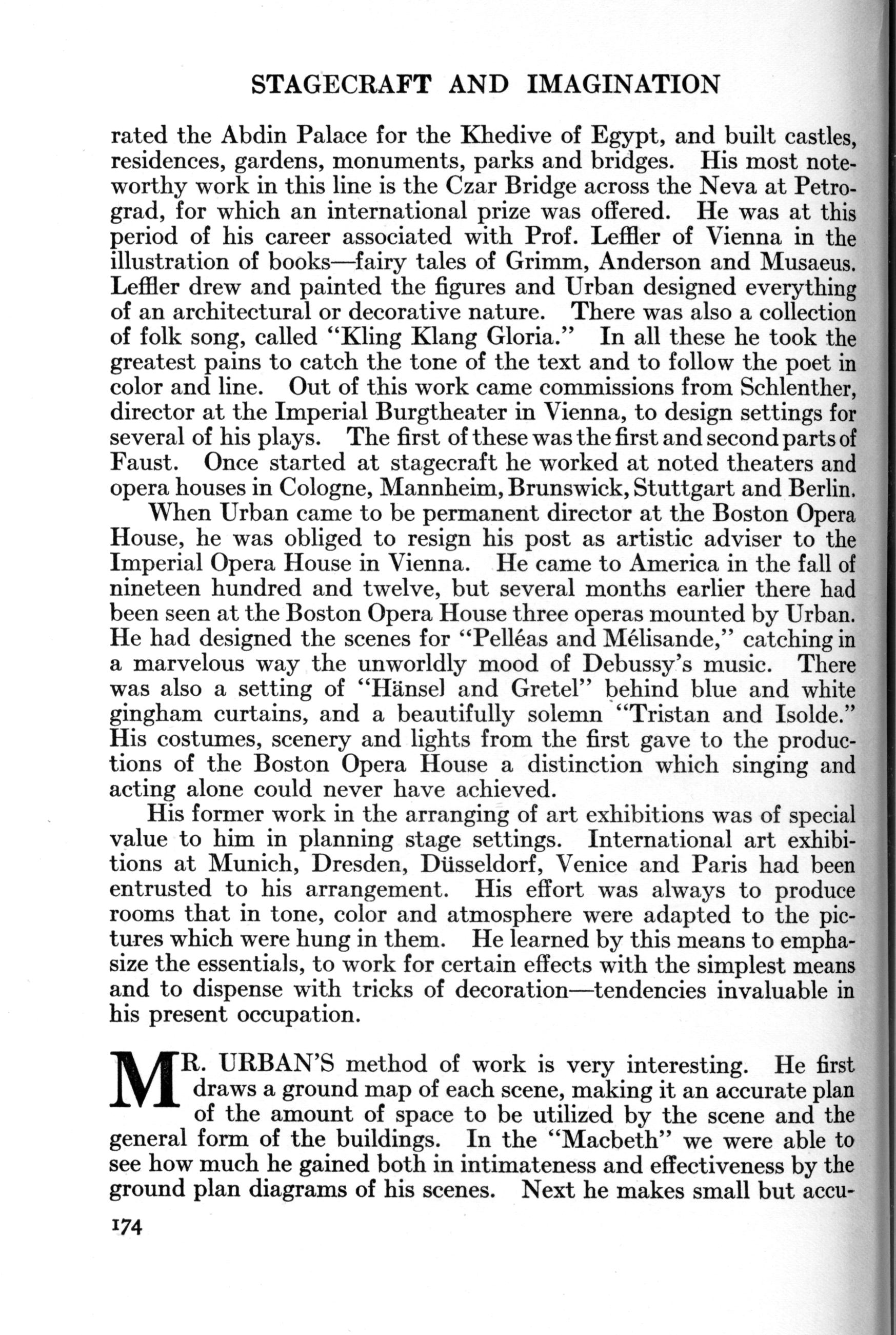 STAGECRAFT AND IMAGINATION

rated the Abdin Palace for the Khedive of Egypt, and built castles, residences, gardens, monuments, parks and bridges. His most noteworthy work in this line is the Czar Bridge across the Neva at Petrograd, for which an international prize was offered. He was at this period of his career associated with Prof. Leffler of Vienna in the illustration of books—fairy tales of Grimm, Anderson and Musaeus. Leffler drew and painted the figures and Urban designed everything of an architectural or decorative nature. There was also a collection of folk song, called "Kling Klang Gloria." In all these he took the greatest pains to catch the tone of the text and to follow the poet in color and line. Out of this work came commissions from Schlenther, director at the Imperial Burgtheater in Vienna, to design settings for several of his plays. The first of these was the first and second parts of Faust. Once started at stagecraft he worked at noted theaters and opera houses in Cologne, Mannheim, Brunswick, Stuttgart and Berlin.

When Urban came to be permanent director at the Boston Opera House, he was obliged to resign his post as artistic adviser to the Imperial Opera House in Vienna. He came to America in the fall of nineteen hundred and twelve, but several months earlier there had been seen at the Boston Opera House three operas mounted by Urban. He had designed the scenes for "Pelléas and Mélisande," catching in a marvelous way the unworldly mood of Debussy's music. There was also a setting of "Hänsel and Gretel" behind blue and white gingham curtains, and a beautifully solemn "Tristan and Isolde." His costumes, scenery and lights from the first gave to the productions of the Boston Opera House a distinction which singing and acting alone could never have achieved.

His former work in the arranging of art exhibitions was of special value to him in planning stage settings. International art exhibitions at Munich, Dresden, Düsseldorf, Venice and Paris had been entrusted to his arrangement. His effort was always to produce rooms that in tone, color and atmosphere were adapted to the pictures which were hung in them. He learned by this means to emphasize the essentials, to work for certain effects with the simplest means and to dispense with tricks of decoration—tendencies invaluable in his present occupation.

MR. URBAN'S method of work is very interesting. He first draws a ground map of each scene, making it an accurate plan of the amount of space to be utilized by the scene and the general form of the buildings. In the "Macbeth" we were able to see how much he gained both in intimateness and effectiveness by the ground plan diagrams of his scenes. Next he makes small but accu-

174